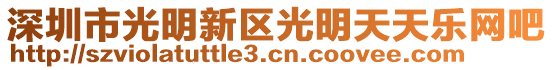 深圳市光明新区光明天天乐网吧
http://szviolatuttle3.cn.coovee.com